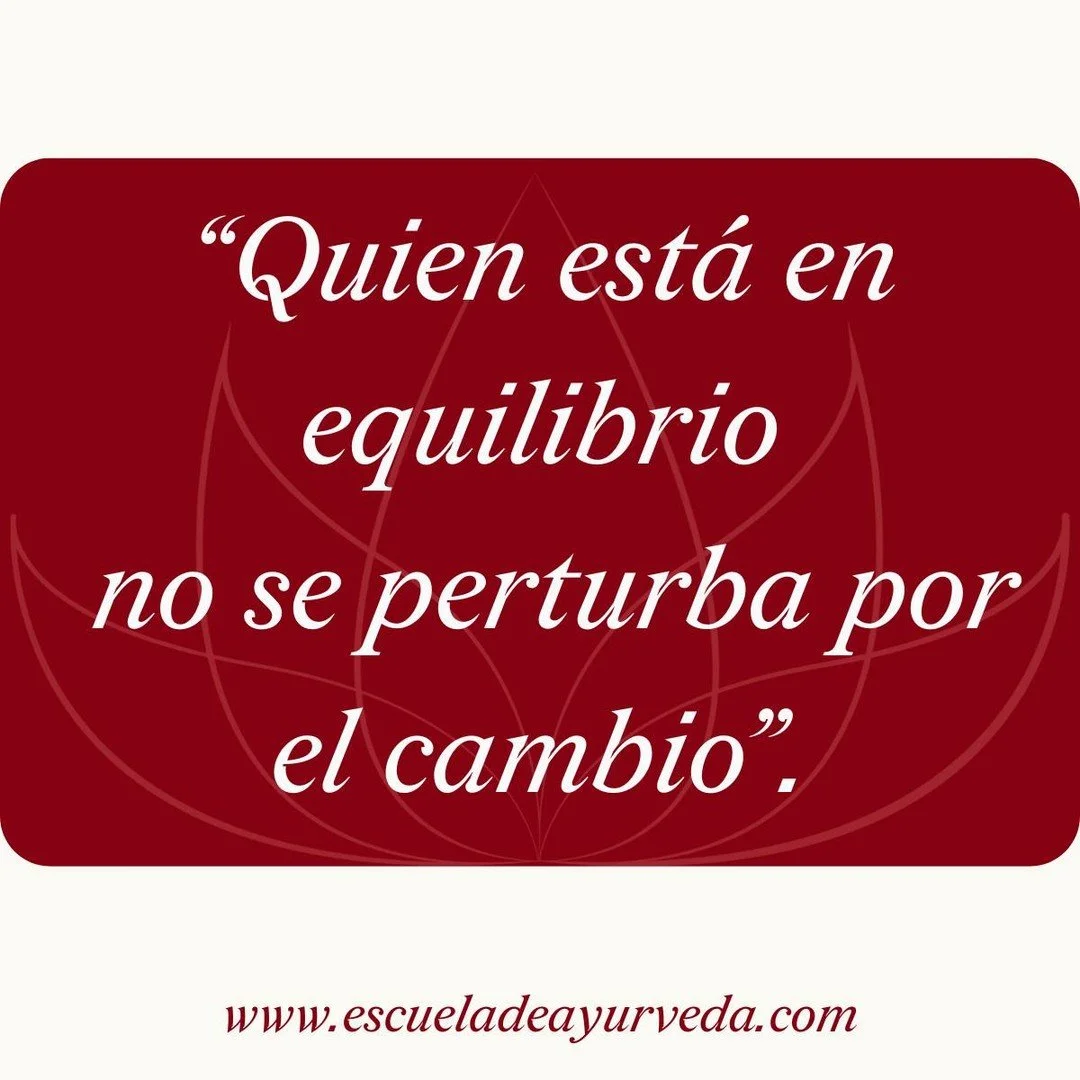 “Quien está en equilibrio no se perturba por el cambio”.

www.escueladeayurveda.com